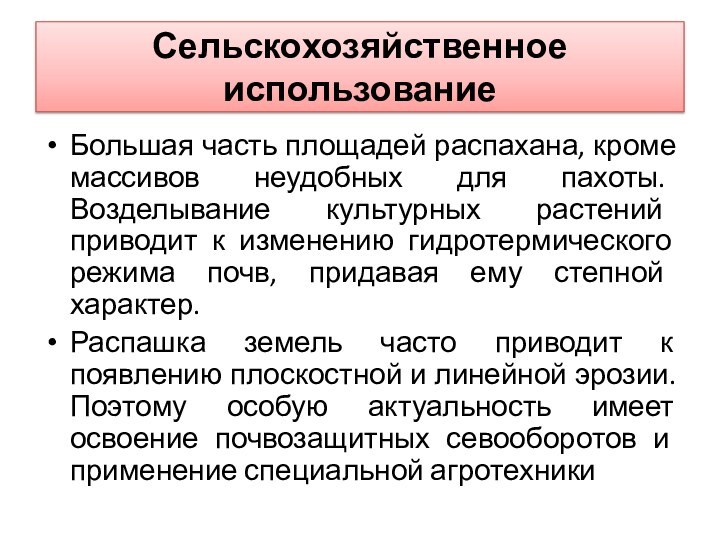 Сельскохозяйственное использование

• Большая часть площадей распахана, кроме массивов неудобных для пахоты. Возделывание культурных растений приводит к изменению гидротермического режима почв, придавая ему степной характер.

• Распашка земель часто приводит к появлению плоскостной и линейной эрозии. Поэтому особую актуальность имеет освоение почвозащитных севооборотов и применение специальной агротехники